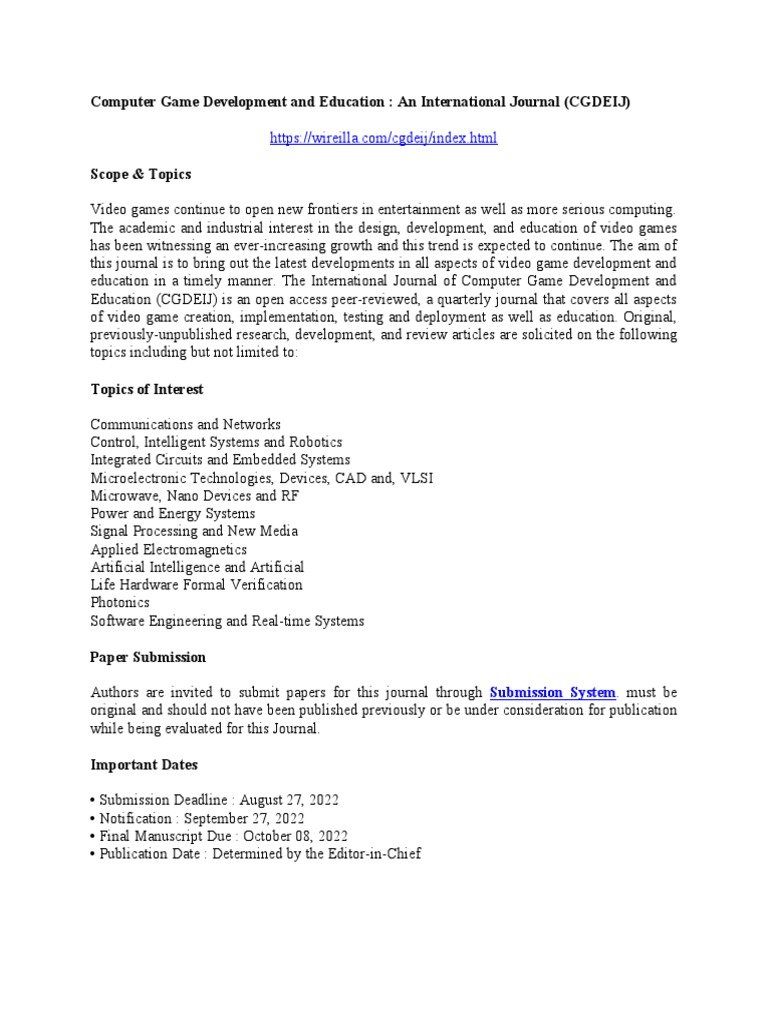 Computer Game Development and Education : An International Journal (CGDEIJ)

https://wireilla.com/cgdeij/index.html

Scope & Topics

Video games continue to open new frontiers in entertainment as well as more serious computing. The academic and industrial interest in the design, development, and education of video games has been witnessing an ever-increasing growth and this trend is expected to continue. The aim of this journal is to bring out the latest developments in all aspects of video game development and education in a timely manner. The International Journal of Computer Game Development and Education (CGDEIJ) is an open access peer-reviewed, a quarterly journal that covers all aspects of video game creation, implementation, testing and deployment as well as education. Original, previously-unpublished research, development, and review articles are solicited on the following topics including but not limited to:

Topics of Interest

Communications and Networks
Control, Intelligent Systems and Robotics
Integrated Circuits and Embedded Systems
Microelectronic Technologies, Devices, CAD and, VLSI
Microwave, Nano Devices and RF
Power and Energy Systems
Signal Processing and New Media
Applied Electromagnetics
Artificial Intelligence and Artificial
Life Hardware Formal Verification
Photonics
Software Engineering and Real-time Systems

Paper Submission

Authors are invited to submit papers for this journal through Submission System. must be original and should not have been published previously or be under consideration for publication while being evaluated for this Journal.

Important Dates

• Submission Deadline : August 27, 2022
• Notification : September 27, 2022
• Final Manuscript Due : October 08, 2022
• Publication Date : Determined by the Editor-in-Chief